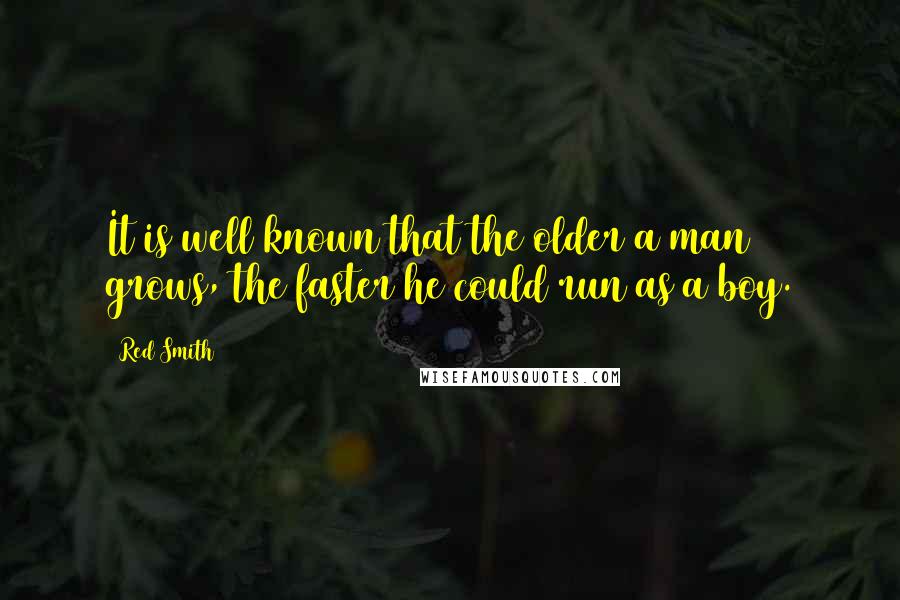 It is well known that the older a man grows, the faster he could run as a boy.

Red Smith

WISEFAMOUSQUOTES.COM